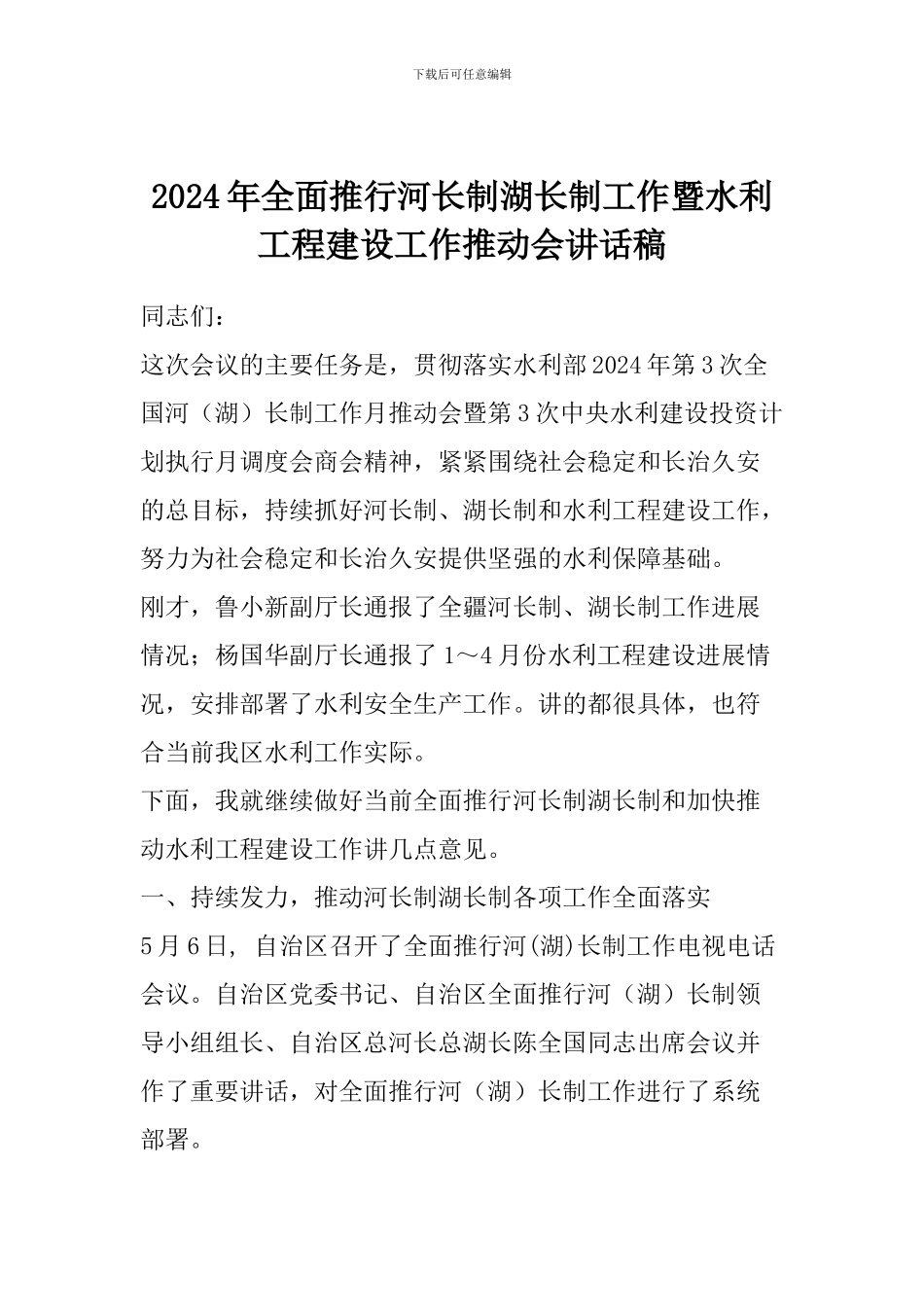 下载后可任意编辑

2024年全面推行河长制湖长制工作暨水利工程建设工作推动会讲话稿

同志们：

这次会议的主要任务是，贯彻落实水利部2024年第3次全国河（湖）长制工作月推动会暨第3次中央水利建设投资计划执行月调度会商会精神，紧紧围绕社会稳定和长治久安的总目标，持续抓好河长制、湖长制和水利工程建设工作，努力为社会稳定和长治久安提供坚强的水利保障基础。

刚才，鲁小新副厅长通报了全疆河长制、湖长制工作进展情况；杨国华副厅长通报了1～4月份水利工程建设进展情况，安排部署了水利安全生产工作。讲的都很具体，也符合当前我区水利工作实际。

下面，我就继续做好当前全面推行河长制湖长制和加快推动水利工程建设工作讲几点意见。

一、持续发力，推动河长制湖长制各项工作全面落实

5月6日，自治区召开了全面推行河(湖)长制工作电视电话会议。自治区党委书记、自治区全面推行河（湖）长制领导小组组长、自治区总河长总湖长陈全国同志出席会议并作了重要讲话，对全面推行河（湖）长制工作进行了系统部署。